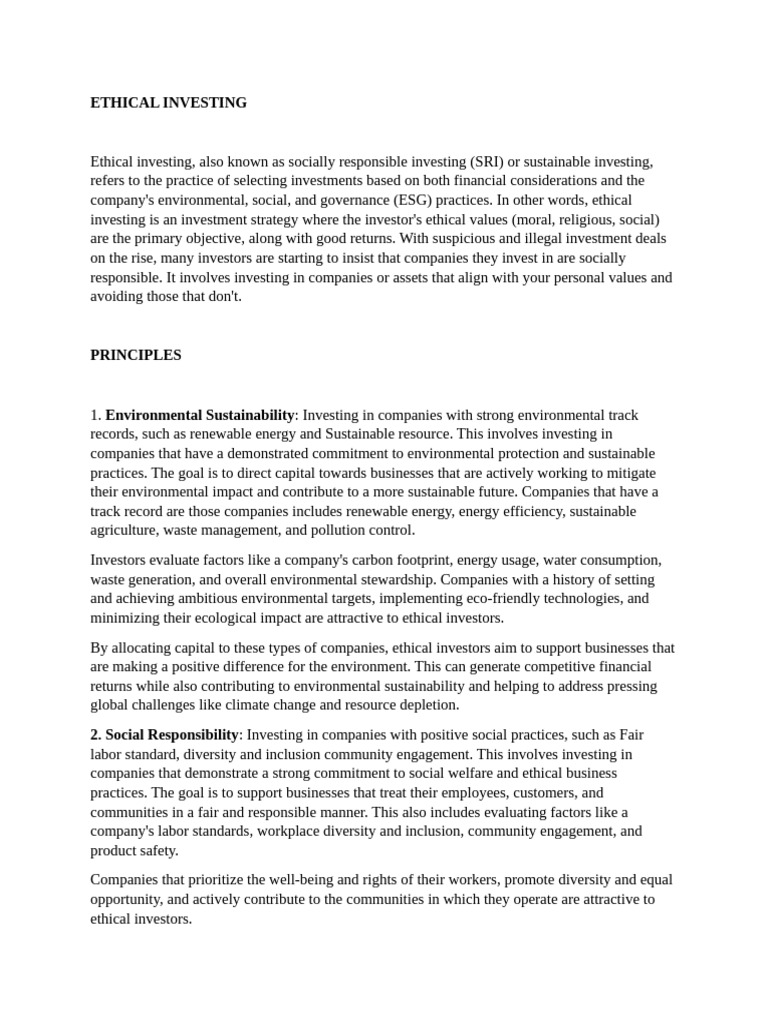 ETHICAL INVESTING

Ethical investing, also known as socially responsible investing (SRI) or sustainable investing, refers to the practice of selecting investments based on both financial considerations and the company's environmental, social, and governance (ESG) practices. In other words, ethical investing is an investment strategy where the investor's ethical values (moral, religious, social) are the primary objective, along with good returns. With suspicious and illegal investment deals on the rise, many investors are starting to insist that companies they invest in are socially responsible. It involves investing in companies or assets that align with your personal values and avoiding those that don't.

PRINCIPLES

1. Environmental Sustainability: Investing in companies with strong environmental track records, such as renewable energy and Sustainable resource. This involves investing in companies that have a demonstrated commitment to environmental protection and sustainable practices. The goal is to direct capital towards businesses that are actively working to mitigate their environmental impact and contribute to a more sustainable future. Companies that have a track record are those companies includes renewable energy, energy efficiency, sustainable agriculture, waste management, and pollution control.

Investors evaluate factors like a company's carbon footprint, energy usage, water consumption, waste generation, and overall environmental stewardship. Companies with a history of setting and achieving ambitious environmental targets, implementing eco-friendly technologies, and minimizing their ecological impact are attractive to ethical investors.

By allocating capital to these types of companies, ethical investors aim to support businesses that are making a positive difference for the environment. This can generate competitive financial returns while also contributing to environmental sustainability and helping to address pressing global challenges like climate change and resource depletion.

2. Social Responsibility: Investing in companies with positive social practices, such as Fair labor standard, diversity and inclusion community engagement. This involves investing in companies that demonstrate a strong commitment to social welfare and ethical business practices. The goal is to support businesses that treat their employees, customers, and communities in a fair and responsible manner. This also includes evaluating factors like a company's labor standards, workplace diversity and inclusion, community engagement, and product safety.

Companies that prioritize the well-being and rights of their workers, promote diversity and equal opportunity, and actively contribute to the communities in which they operate are attractive to ethical investors.